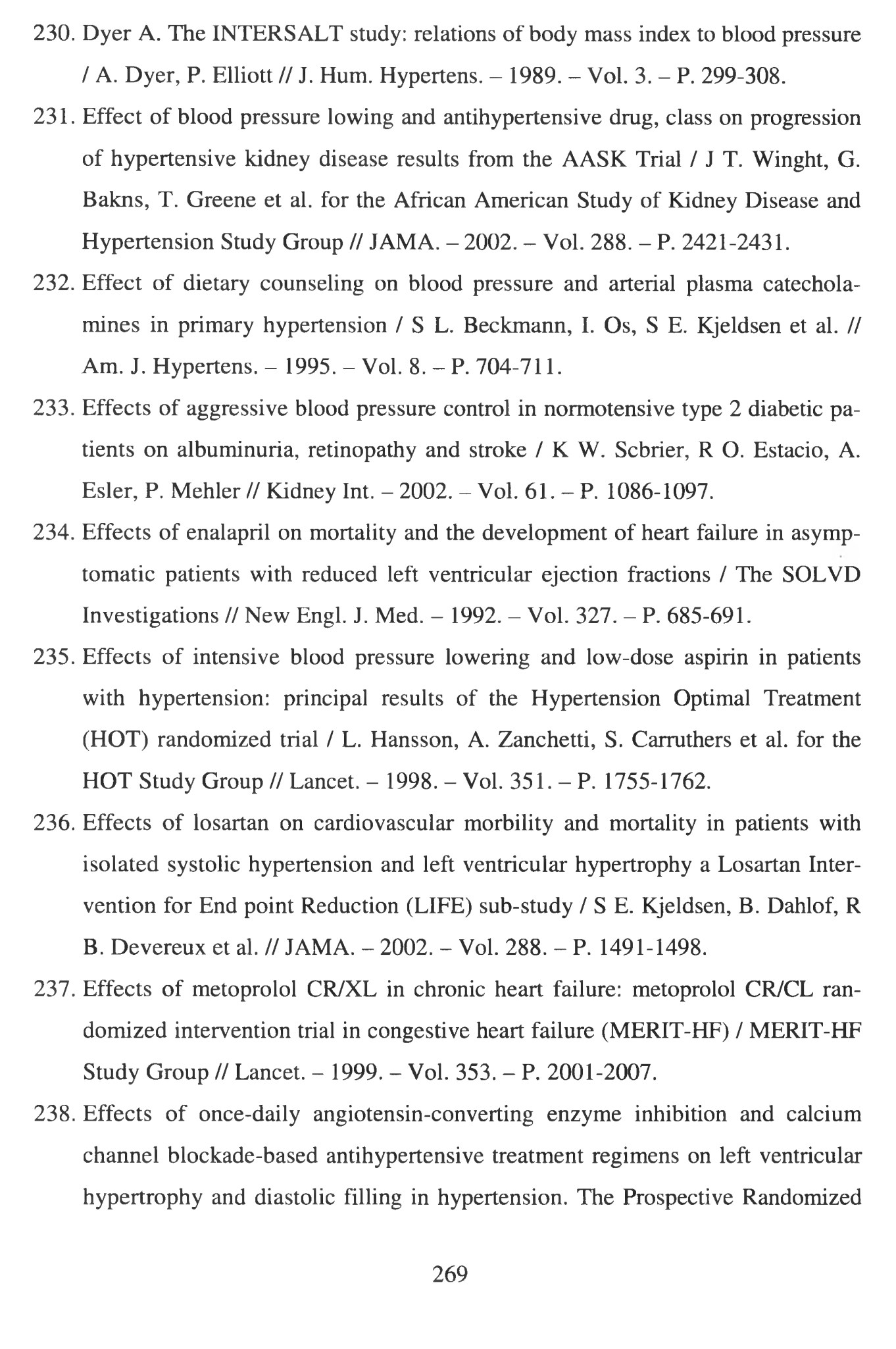 230. Dyer A. The INTERSALT study: relations of body mass index to blood pressure / A. Dyer, P. Elliott // J. Hum. Hypertens. – 1989. – Vol. 3. – P. 299-308.

231. Effect of blood pressure lowing and antihypertensive drug, class on progression of hypertensive kidney disease results from the AASK Trial / J T. Winght, G. Bakns, T. Greene et al. for the African American Study of Kidney Disease and Hypertension Study Group // JAMA. – 2002. – Vol. 288. – P. 2421-2431.

232. Effect of dietary counseling on blood pressure and arterial plasma catecholamines in primary hypertension / S L. Beckmann, I. Os, S E. Kjeldsen et al. // Am. J. Hypertens. – 1995. – Vol. 8. – P. 704-711.

233. Effects of aggressive blood pressure control in normotensive type 2 diabetic patients on albuminuria, retinopathy and stroke / K W. Scbrier, R O. Estacio, A. Esler, P. Mehler // Kidney Int. – 2002. – Vol. 61. – P. 1086-1097.

234. Effects of enalapril on mortality and the development of heart failure in asymptomatic patients with reduced left ventricular ejection fractions / The SOLVD Investigations // New Engl. J. Med. – 1992. – Vol. 327. – P. 685-691.

235. Effects of intensive blood pressure lowering and low-dose aspirin in patients with hypertension: principal results of the Hypertension Optimal Treatment (HOT) randomized trial / L. Hansson, A. Zanchetti, S. Carruthers et al. for the HOT Study Group // Lancet. – 1998. – Vol. 351. – P. 1755-1762.

236. Effects of losartan on cardiovascular morbility and mortality in patients with isolated systolic hypertension and left ventricular hypertrophy a Losartan Intervention for End point Reduction (LIFE) sub-study / S E. Kjeldsen, B. Dahlof, R B. Devereux et al. // JAMA. – 2002. – Vol. 288. – P. 1491-1498.

237. Effects of metoprolol CR/XL in chronic heart failure: metoprolol CR/CL randomized intervention trial in congestive heart failure (MERIT-HF) / MERIT-HF Study Group // Lancet. – 1999. – Vol. 353. – P. 2001-2007.

238. Effects of once-daily angiotensin-converting enzyme inhibition and calcium channel blockade-based antihypertensive treatment regimens on left ventricular hypertrophy and diastolic filling in hypertension. The Prospective Randomized

269